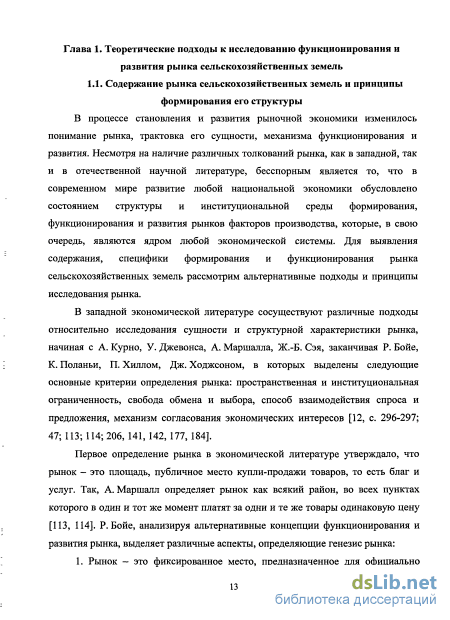 Глава 1. Теоретические подходы к исследованию функционирования и развития рынка сельскохозяйственных земель

1.1. Содержание рынка сельскохозяйственных земель и принципы формирования его структуры

В процессе становления и развития рыночной экономики изменилось понимание рынка, трактовка его сущности, механизма функционирования и развития. Несмотря на наличие различных толкований рынка, как в западной, так и в отечественной научной литературе, бесспорным является то, что в современном мире развитие любой национальной экономики обусловлено состоянием структуры и институциональной среды формирования, функционирования и развития рынков факторов производства, которые, в свою очередь, являются ядром любой экономической системы. Для выявления содержания, специфики формирования и функционирования рынка сельскохозяйственных земель рассмотрим альтернативные подходы и принципы исследования рынка.

В западной экономической литературе сосуществуют различные подходы относительно исследования сущности и структурной характеристики рынка, начиная с А. Курно, У. Джевонса, А. Маршалла, Ж.-Б. Сэя, заканчивая Р. Бойе, К. Поланьи, П. Хиллом, Дж. Ходжсоном, в которых выделены следующие основные критерии определения рынка: пространственная и институциональная ограниченность, свобода обмена и выбора, способ взаимодействия спроса и предложения, механизм согласования экономических интересов [12, с. 296-297; 47; 113; 114; 206, 141, 142, 177, 184].

Первое определение рынка в экономической литературе утверждало, что рынок – это площадь, публичное место купли-продажи товаров, то есть благ и услуг. Так, А. Маршалл определяет рынок как всякий район, во всех пунктах которого в один и тот же момент платят за одни и те же товары одинаковую цену [113, 114]. Р. Бойе, анализируя альтернативные концепции функционирования и развития рынка, выделяет различные аспекты, определяющие генезис рынка:

1. Рынок – это фиксированное место, предназначенное для официально

13

dsLib.net
библиотека диссертаций